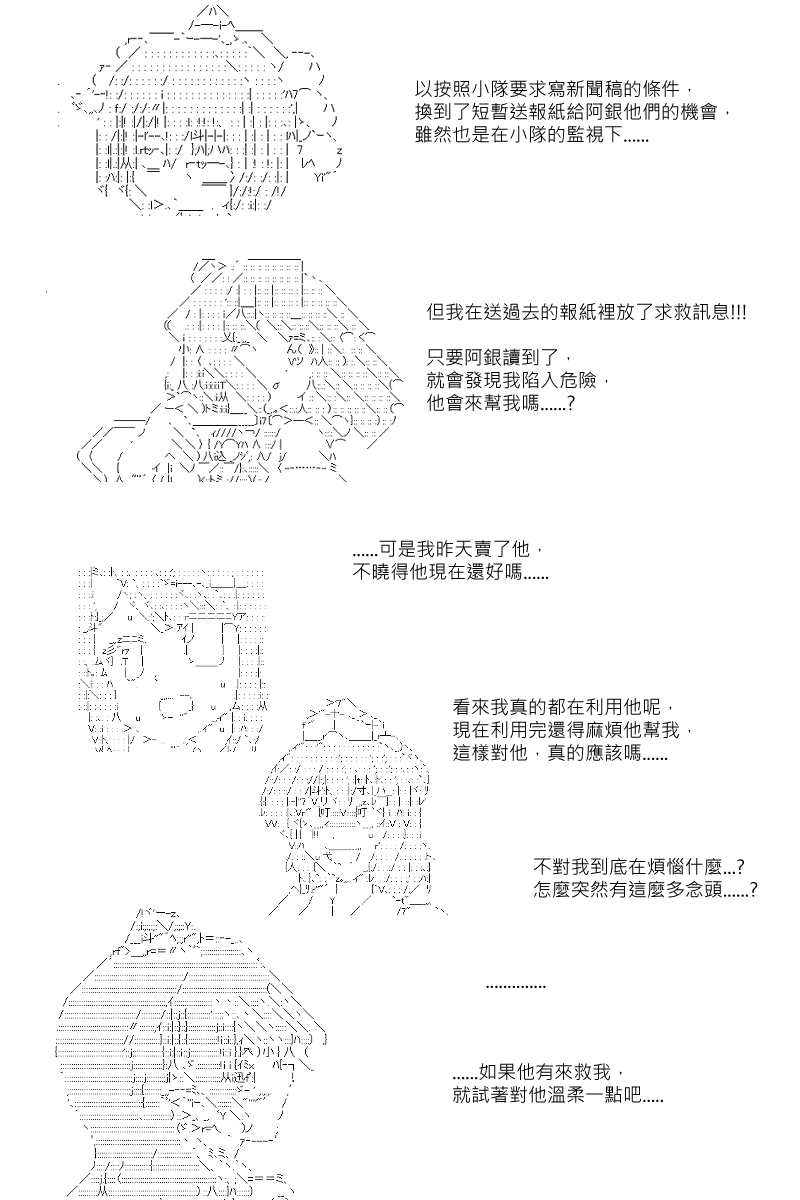 以按照小隊要求寫新聞稿的條件，
換到了短暫送報紙給阿銀他們的機會，
雖然也是在小隊的監視下......

但我在送過去的報紙裡放了求救訊息!!!

只要阿銀讀到了，
就會發現我陷入危險，
他會來幫我嗎......?

......可是我昨天賣了他，
不曉得他現在還好嗎......

看來我真的都在利用他呢，
現在利用完還得麻煩他幫我，
這樣對他，真的應該嗎......

不對我到底在煩惱什麼...?
怎麼突然有這麼多念頭......?

.............

......如果他有來救我，
就試著對他溫柔一點吧.....